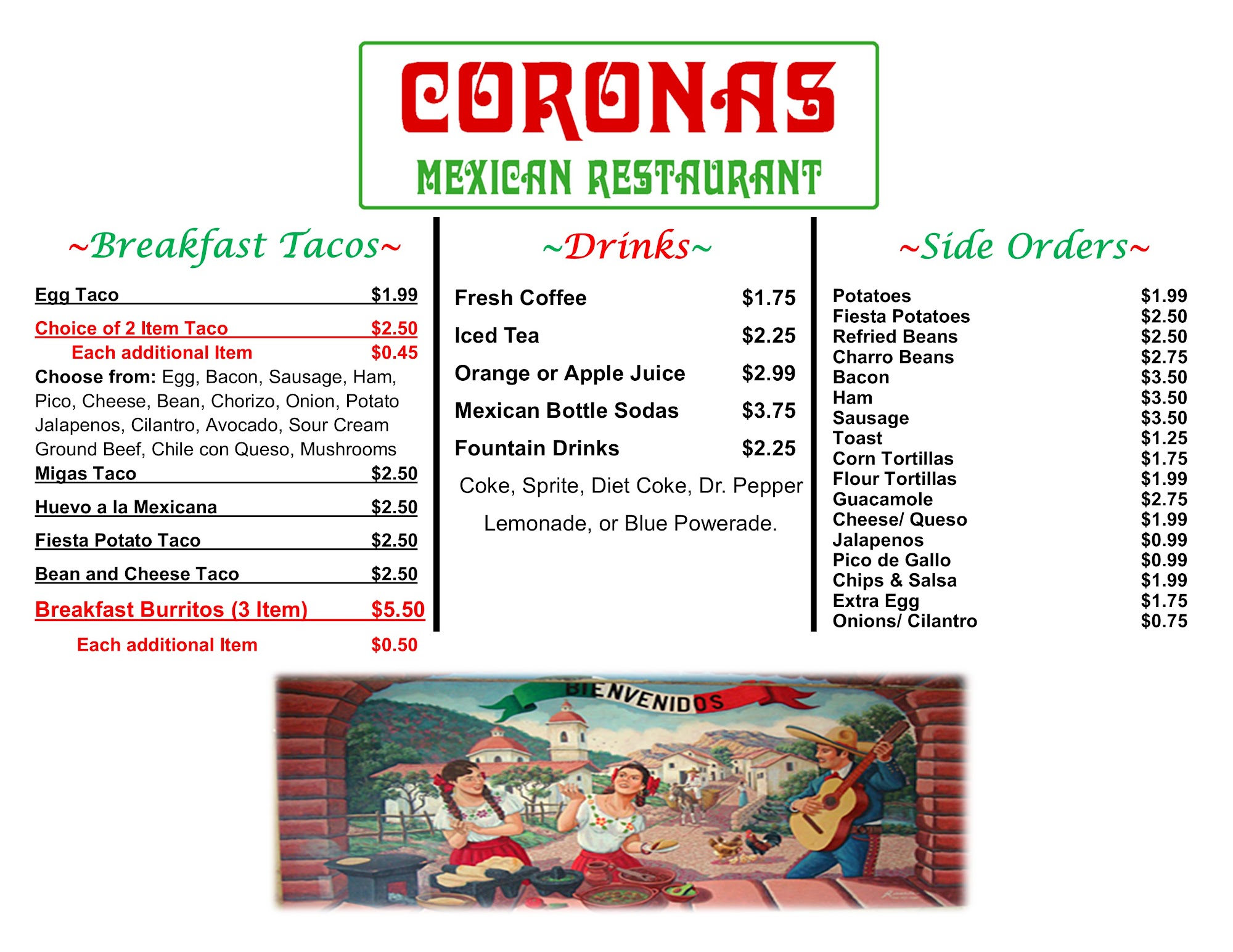 CORONAS
MEXICAN RESTAURANT

~Breakfast Tacos~

Egg Taco $1.99

Choice of 2 Item Taco $2.50
Each additional Item $0.45
Choose from: Egg, Bacon, Sausage, Ham, Pico, Cheese, Bean, Chorizo, Onion, Potato Jalapenos, Cilantro, Avocado, Sour Cream Ground Beef, Chile con Queso, Mushrooms

Migas Taco $2.50

Huevo a la Mexicana $2.50

Fiesta Potato Taco $2.50

Bean and Cheese Taco $2.50

Breakfast Burritos (3 Item) $5.50
Each additional Item $0.50

~Drinks~

Fresh Coffee $1.75
Iced Tea $2.25
Orange or Apple Juice $2.99
Mexican Bottle Sodas $3.75
Fountain Drinks $2.25

Coke, Sprite, Diet Coke, Dr. Pepper Lemonade, or Blue Powerade.

~Side Orders~

Potatoes $1.99
Fiesta Potatoes $2.50
Refried Beans $2.50
Charro Beans $2.75
Bacon $3.50
Ham $3.50
Sausage $3.50
Toast $1.25
Corn Tortillas $1.75
Flour Tortillas $1.99
Guacamole $2.75
Cheese/ Queso $1.99
Jalapenos $0.99
Pico de Gallo $0.99
Chips & Salsa $1.99
Extra Egg $1.75
Onions/ Cilantro $0.75

BIENVENIDOS